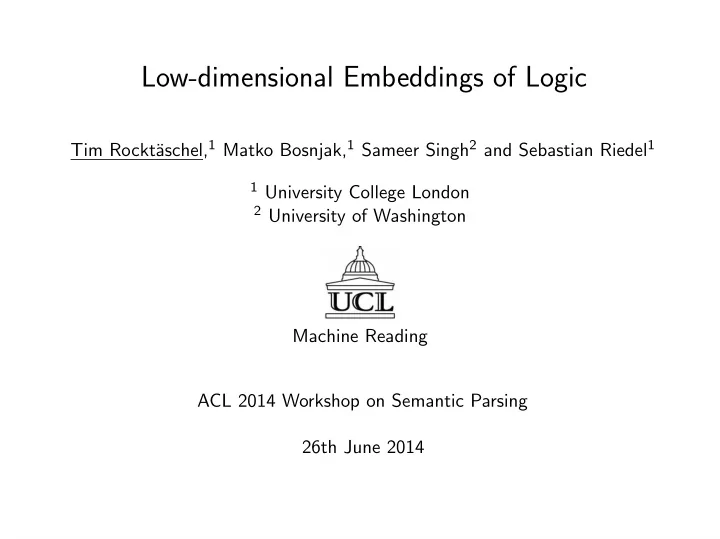 Low-dimensional Embeddings of Logic

Tim Rocktäschel,$^1$ Matko Bosnjak,$^1$ Sameer Singh$^2$ and Sebastian Riedel$^1$

$^1$ University College London
$^2$ University of Washington

UCL

Machine Reading

ACL 2014 Workshop on Semantic Parsing

26th June 2014